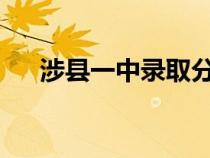 涉县一中录取分